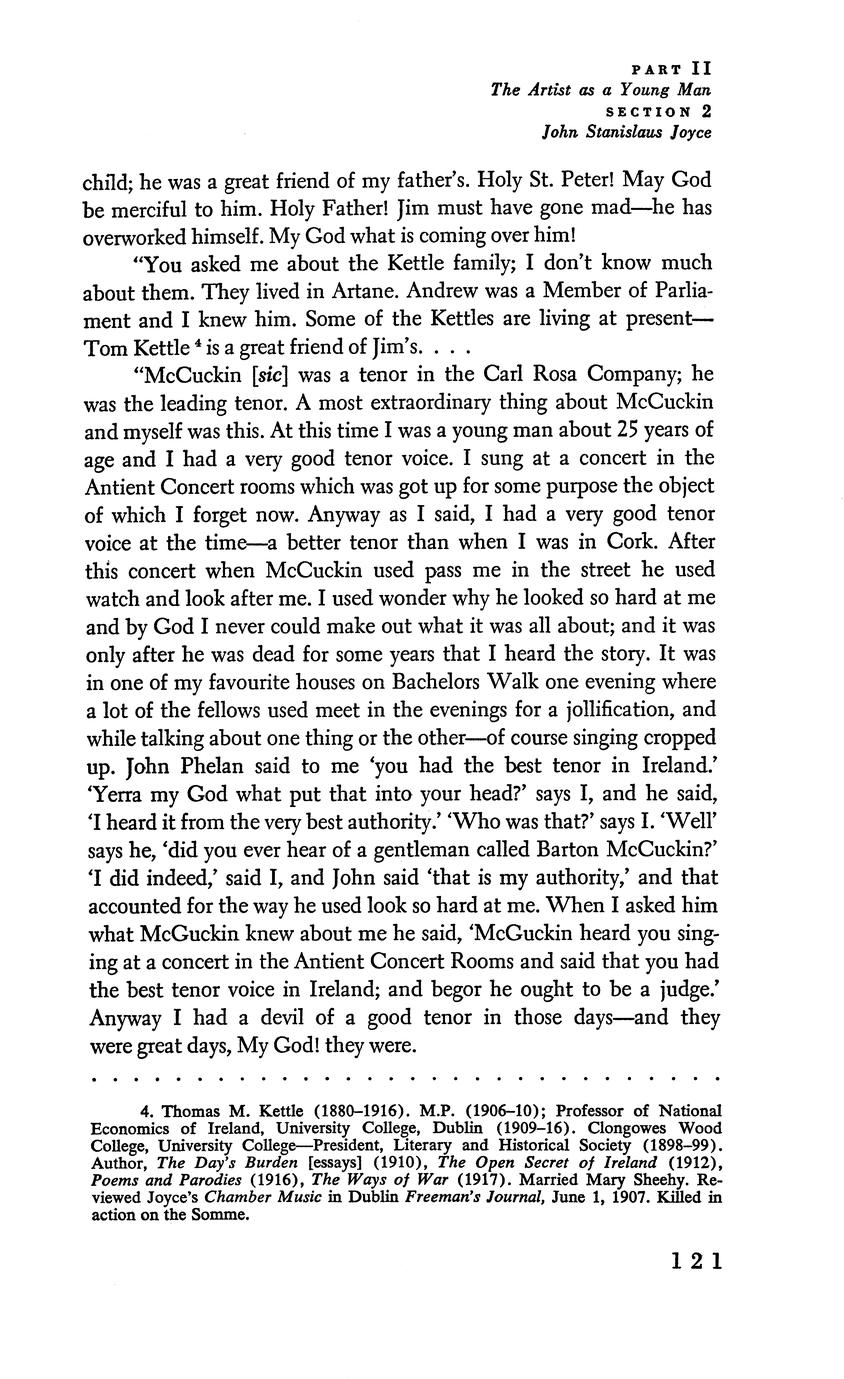 PART II
The Artist as a Young Man
SECTION 2
John Stanislaus Joyce

child; he was a great friend of my father's. Holy St. Peter! May God be merciful to him. Holy Father! Jim must have gone mad—he has overworked himself. My God what is coming over him!

"You asked me about the Kettle family; I don't know much about them. They lived in Artane. Andrew was a Member of Parliament and I knew him. Some of the Kettles are living at present—Tom Kettle $^4$ is a great friend of Jim's. . . .

"McCuckin [sic] was a tenor in the Carl Rosa Company; he was the leading tenor. A most extraordinary thing about McCuckin and myself was this. At this time I was a young man about 25 years of age and I had a very good tenor voice. I sung at a concert in the Antient Concert rooms which was got up for some purpose the object of which I forget now. Anyway as I said, I had a very good tenor voice at the time—a better tenor than when I was in Cork. After this concert when McCuckin used pass me in the street he used watch and look after me. I used wonder why he looked so hard at me and by God I never could make out what it was all about; and it was only after he was dead for some years that I heard the story. It was in one of my favourite houses on Bachelors Walk one evening where a lot of the fellows used meet in the evenings for a jollification, and while talking about one thing or the other—of course singing cropped up. John Phelan said to me 'you had the best tenor in Ireland.' 'Yerra my God what put that into your head?' says I, and he said, 'I heard it from the very best authority.' 'Who was that?' says I. 'Well' says he, 'did you ever hear of a gentleman called Barton McCuckin?' 'I did indeed,' said I, and John said 'that is my authority,' and that accounted for the way he used look so hard at me. When I asked him what McGuckin knew about me he said, 'McGuckin heard you singing at a concert in the Antient Concert Rooms and said that you had the best tenor voice in Ireland; and begor he ought to be a judge.' Anyway I had a devil of a good tenor in those days—and they were great days, My God! they were.

. . . . . . . . . . . . . . . . . . . . . . . . . . . . . .

4. Thomas M. Kettle (1880–1916). M.P. (1906–10); Professor of National Economics of Ireland, University College, Dublin (1909–16). Clongowes Wood College, University College—President, Literary and Historical Society (1898–99). Author, The Day's Burden [essays] (1910), The Open Secret of Ireland (1912), Poems and Parodies (1916), The Ways of War (1917). Married Mary Sheehy. Reviewed Joyce's Chamber Music in Dublin Freeman's Journal, June 1, 1907. Killed in action on the Somme.

121